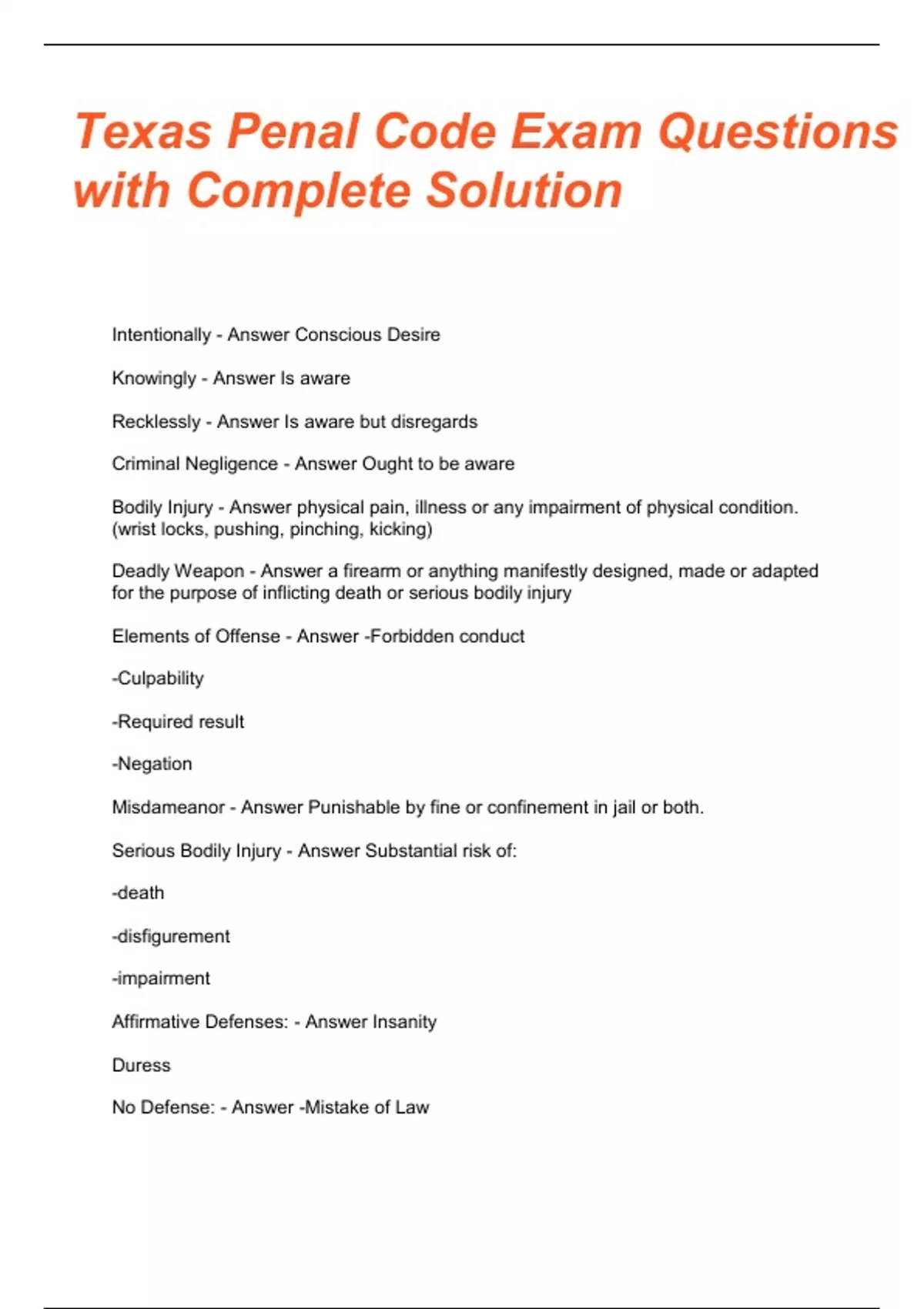 Texas Penal Code Exam Questions with Complete Solution

Intentionally - Answer Conscious Desire

Knowingly - Answer Is aware

Recklessly - Answer Is aware but disregards

Criminal Negligence - Answer Ought to be aware

Bodily Injury - Answer physical pain, illness or any impairment of physical condition. (wrist locks, pushing, pinching, kicking)

Deadly Weapon - Answer a firearm or anything manifestly designed, made or adapted for the purpose of inflicting death or serious bodily injury

Elements of Offense - Answer -Forbidden conduct

-Culpability

-Required result

-Negation

Misdameanor - Answer Punishable by fine or confinement in jail or both.

Serious Bodily Injury - Answer Substantial risk of:

-death

-disfigurement

-impairment

Affirmative Defenses: - Answer Insanity

Duress

No Defense: - Answer -Mistake of Law